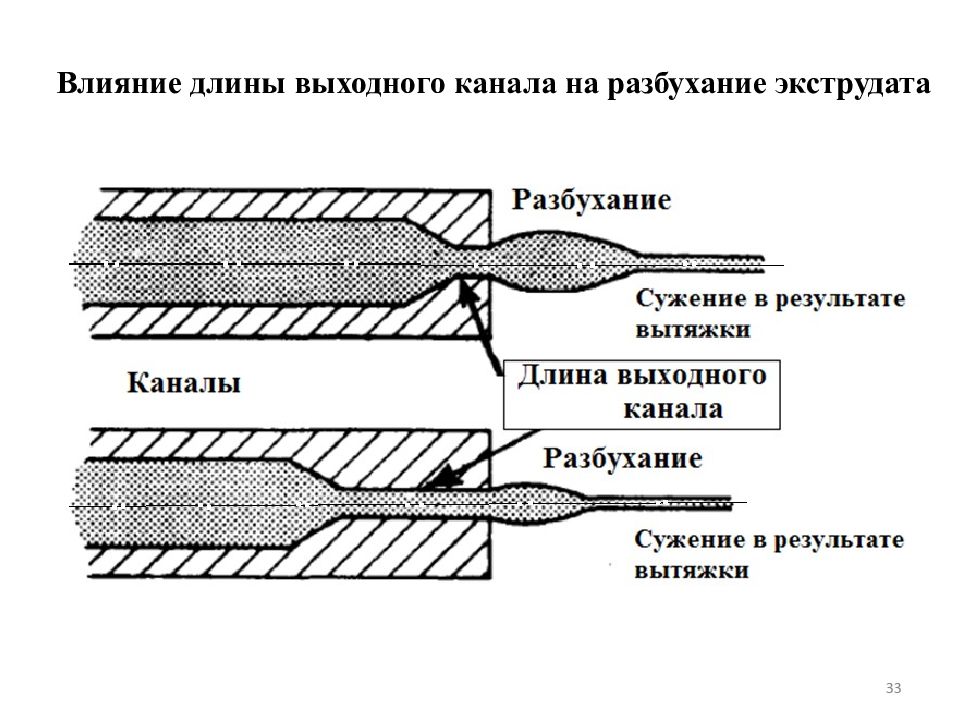 Влияние длины выходного канала на разбухание экструдата

Разбухание

Сужение в результате вытяжки

Каналы

Длина выходного канала

Разбухание

Сужение в результате вытяжки

33